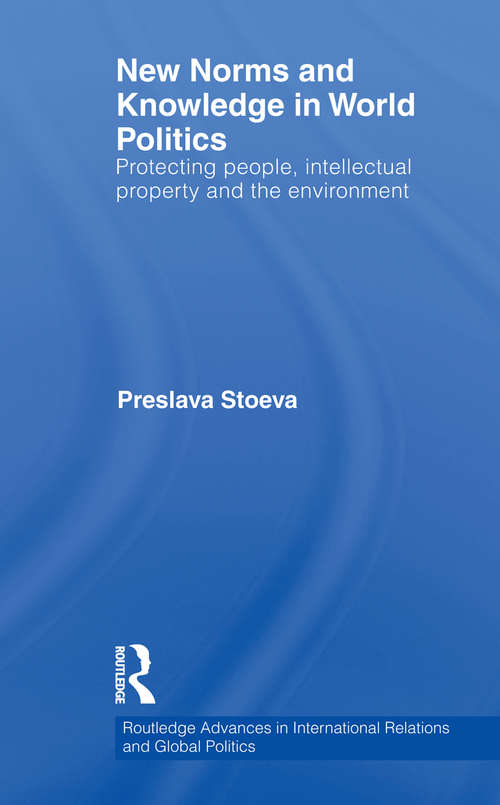 New Norms and Knowledge in World Politics

Protecting people, intellectual property and the environment

Preslava Stoeva

ROUTLEDGE

Routledge Advances in International Relations and Global Politics